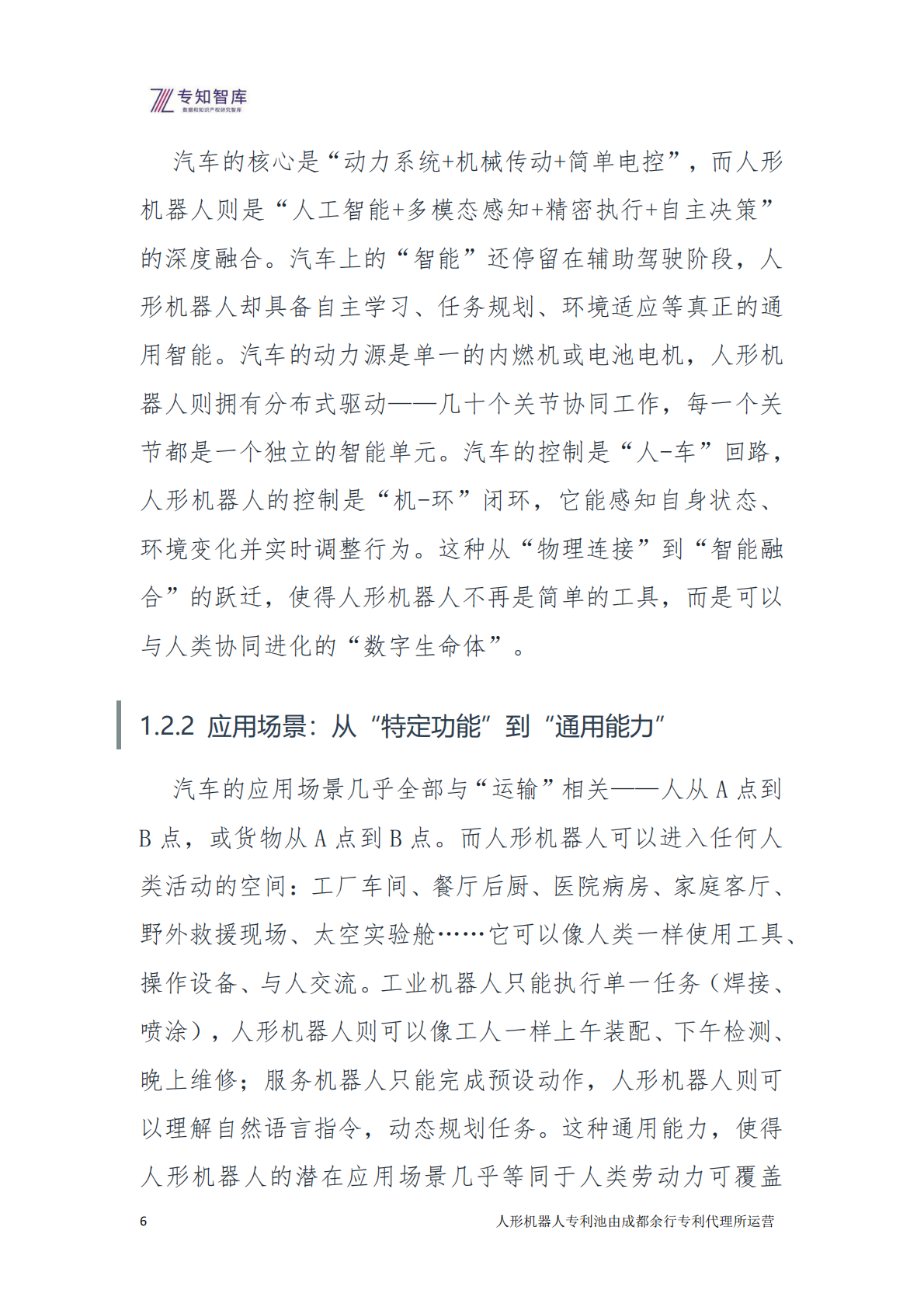 专知智库
数据和知识产权研究智库

汽车的核心是“动力系统+机械传动+简单电控”，而人形机器人则是“人工智能+多模态感知+精密执行+自主决策”的深度融合。汽车上的“智能”还停留在辅助驾驶阶段，人形机器人却具备自主学习、任务规划、环境适应等真正的通用智能。汽车的动力源是单一的内燃机或电池电机，人形机器人则拥有分布式驱动——几十个关节协同工作，每一个关节都是一个独立的智能单元。汽车的控制是“人-车”回路，人形机器人的控制是“机-环”闭环，它能感知自身状态、环境变化并实时调整行为。这种从“物理连接”到“智能融合”的跃迁，使得人形机器人不再是简单的工具，而是可以与人类协同进化的“数字生命体”。

1.2.2 应用场景：从“特定功能”到“通用能力”

汽车的应用场景几乎全部与“运输”相关——人从 A 点到 B 点，或货物从 A 点到 B 点。而人形机器人可以进入任何人类活动的空间：工厂车间、餐厅后厨、医院病房、家庭客厅、野外救援现场、太空实验舱……它可以像人类一样使用工具、操作设备、与人交流。工业机器人只能执行单一任务（焊接、喷涂），人形机器人则可以像工人一样上午装配、下午检测、晚上维修；服务机器人只能完成预设动作，人形机器人则可以理解自然语言指令，动态规划任务。这种通用能力，使得人形机器人的潜在应用场景几乎等同于人类劳动力可覆盖

6 人形机器人专利池由成都余行专利代理所运营